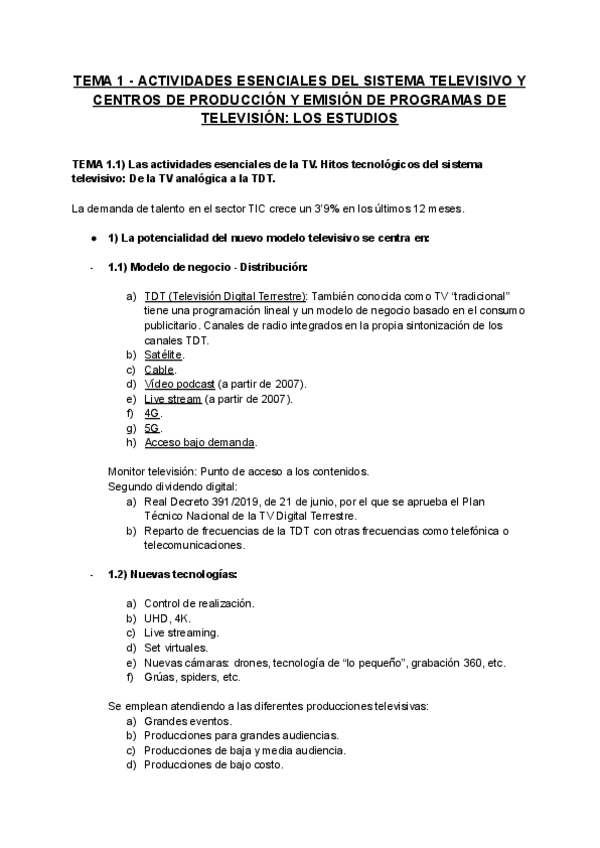 TEMA 1 - ACTIVIDADES ESENCIALES DEL SISTEMA TELEVISIVO Y CENTROS DE PRODUCCIÓN Y EMISIÓN DE PROGRAMAS DE TELEVISIÓN: LOS ESTUDIOS

TEMA 1.1) Las actividades esenciales de la TV. Hitos tecnológicos del sistema televisivo: De la TV analógica a la TDT.

La demanda de talento en el sector TIC crece un 3'9% en los últimos 12 meses.

● 1) La potencialidad del nuevo modelo televisivo se centra en:

- 1.1) Modelo de negocio - Distribución:

a) TDT (Televisión Digital Terrestre): También conocida como TV "tradicional" tiene una programación lineal y un modelo de negocio basado en el consumo publicitario. Canales de radio integrados en la propia sintonización de los canales TDT.
b) Satélite.
c) Cable.
d) Vídeo podcast (a partir de 2007).
e) Live stream (a partir de 2007).
f) 4G.
g) 5G.
h) Acceso bajo demanda.

Monitor televisión: Punto de acceso a los contenidos.
Segundo dividendo digital:
a) Real Decreto 391/2019, de 21 de junio, por el que se aprueba el Plan Técnico Nacional de la TV Digital Terrestre.
b) Reparto de frecuencias de la TDT con otras frecuencias como telefónica o telecomunicaciones.

- 1.2) Nuevas tecnologías:

a) Control de realización.
b) UHD, 4K.
c) Live streaming.
d) Set virtuales.
e) Nuevas cámaras: drones, tecnología de "lo pequeño", grabación 360, etc.
f) Grúas, spiders, etc.

Se emplean atendiendo a las diferentes producciones televisivas:
a) Grandes eventos.
b) Producciones para grandes audiencias.
c) Producciones de baja y media audiencia.
d) Producciones de bajo costo.